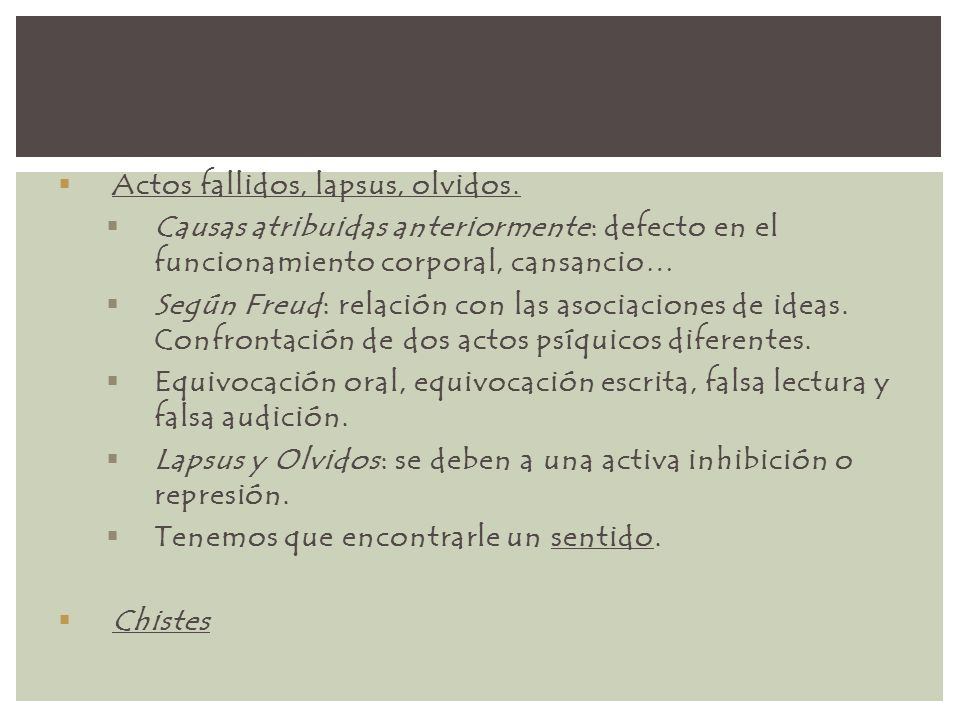 Actos fallidos, lapsus, olvidos.

Causas atribuidas anteriormente: defecto en el funcionamiento corporal, cansancio…

Según Freud: relación con las asociaciones de ideas. Confrontación de dos actos psíquicos diferentes.

Equivocación oral, equivocación escrita, falsa lectura y falsa audición.

Lapsus y Olvidos: se deben a una activa inhibición o represión.

Tenemos que encontrarle un sentido.

Chistes